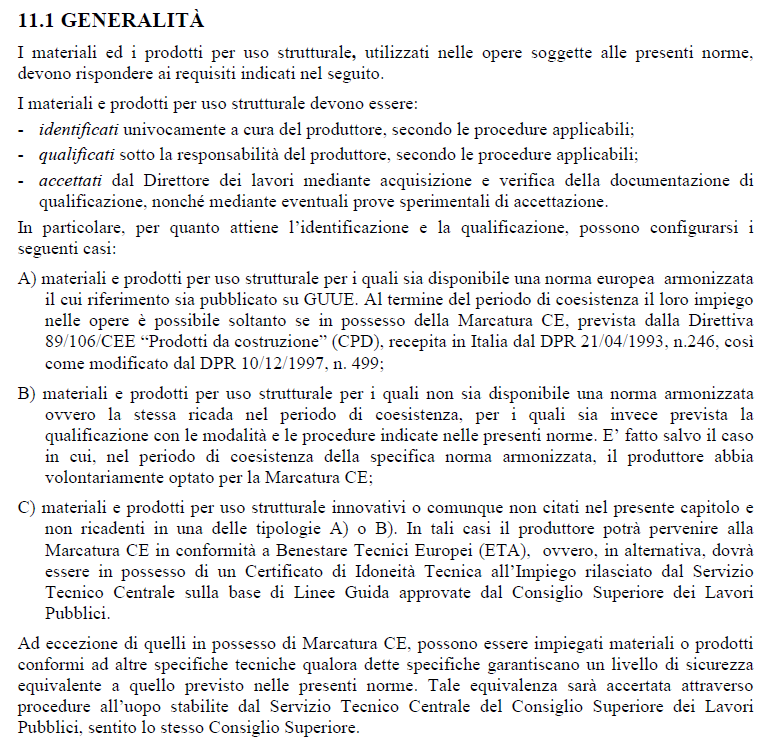 11.1 GENERALITÀ

I materiali ed i prodotti per uso strutturale, utilizzati nelle opere soggette alle presenti norme, devono rispondere ai requisiti indicati nel seguito.

I materiali e prodotti per uso strutturale devono essere:

- identificati univocamente a cura del produttore, secondo le procedure applicabili;
- qualificati sotto la responsabilità del produttore, secondo le procedure applicabili;
- accettati dal Direttore dei lavori mediante acquisizione e verifica della documentazione di qualificazione, nonché mediante eventuali prove sperimentali di accettazione.

In particolare, per quanto attiene l'identificazione e la qualificazione, possono configurarsi i seguenti casi:

A) materiali e prodotti per uso strutturale per i quali sia disponibile una norma europea armonizzata il cui riferimento sia pubblicato su GUUE. Al termine del periodo di coesistenza il loro impiego nelle opere è possibile soltanto se in possesso della Marcatura CE, prevista dalla Direttiva 89/106/CEE "Prodotti da costruzione" (CPD), recepita in Italia dal DPR 21/04/1993, n.246, così come modificato dal DPR 10/12/1997, n. 499;

B) materiali e prodotti per uso strutturale per i quali non sia disponibile una norma armonizzata ovvero la stessa ricada nel periodo di coesistenza, per i quali sia invece prevista la qualificazione con le modalità e le procedure indicate nelle presenti norme. E' fatto salvo il caso in cui, nel periodo di coesistenza della specifica norma armonizzata, il produttore abbia volontariamente optato per la Marcatura CE;

C) materiali e prodotti per uso strutturale innovativi o comunque non citati nel presente capitolo e non ricadenti in una delle tipologie A) o B). In tali casi il produttore potrà pervenire alla Marcatura CE in conformità a Benestare Tecnici Europei (ETA), ovvero, in alternativa, dovrà essere in possesso di un Certificato di Idoneità Tecnica all'Impiego rilasciato dal Servizio Tecnico Centrale sulla base di Linee Guida approvate dal Consiglio Superiore dei Lavori Pubblici.

Ad eccezione di quelli in possesso di Marcatura CE, possono essere impiegati materiali o prodotti conformi ad altre specifiche tecniche qualora dette specifiche garantiscano un livello di sicurezza equivalente a quello previsto nelle presenti norme. Tale equivalenza sarà accertata attraverso procedure all'uopo stabilite dal Servizio Tecnico Centrale del Consiglio Superiore dei Lavori Pubblici, sentito lo stesso Consiglio Superiore.